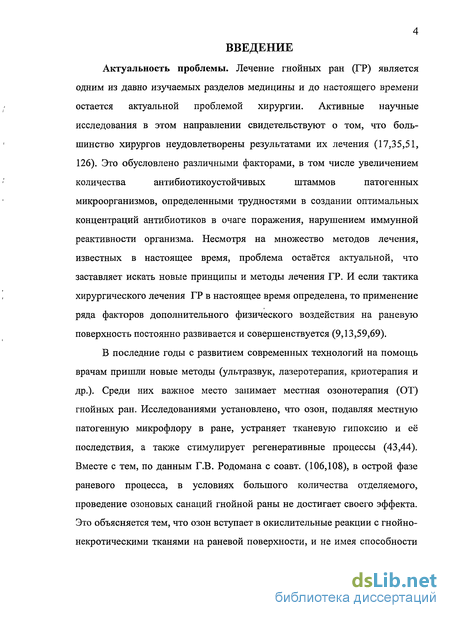 4

ВВЕДЕНИЕ

Актуальность проблемы. Лечение гнойных ран (ГР) является одним из давно изучаемых разделов медицины и до настоящего времени остается актуальной проблемой хирургии. Активные научные исследования в этом направлении свидетельствуют о том, что большинство хирургов неудовлетворены результатами их лечения (17,35,51, 126). Это обусловлено различными факторами, в том числе увеличением количества антибиотикоустойчивых штаммов патогенных микроорганизмов, определенными трудностями в создании оптимальных концентраций антибиотиков в очаге поражения, нарушением иммунной реактивности организма. Несмотря на множество методов лечения, известных в настоящее время, проблема остаётся актуальной, что заставляет искать новые принципы и методы лечения ГР. И если тактика хирургического лечения ГР в настоящее время определена, то применение ряда факторов дополнительного физического воздействия на раневую поверхность постоянно развивается и совершенствуется (9,13,59,69).

В последние годы с развитием современных технологий на помощь врачам пришли новые методы (ультразвук, лазеротерапия, криотерапия и др.). Среди них важное место занимает местная озонотерапия (ОТ) гнойных ран. Исследованиями установлено, что озон, подавляя местную патогенную микрофлору в ране, устраняет тканевую гипоксию и её последствия, а также стимулирует регенеративные процессы (43,44). Вместе с тем, по данным Г.В. Родомана с соавт. (106,108), в острой фазе раневого процесса, в условиях большого количества отделяемого, проведение озоновых санаций гнойной раны не достигает своего эффекта. Это объясняется тем, что озон вступает в окислительные реакции с гнойно-некротическими тканями на раневой поверхности, и не имея способности

dsLib.net
библиотека диссертаций